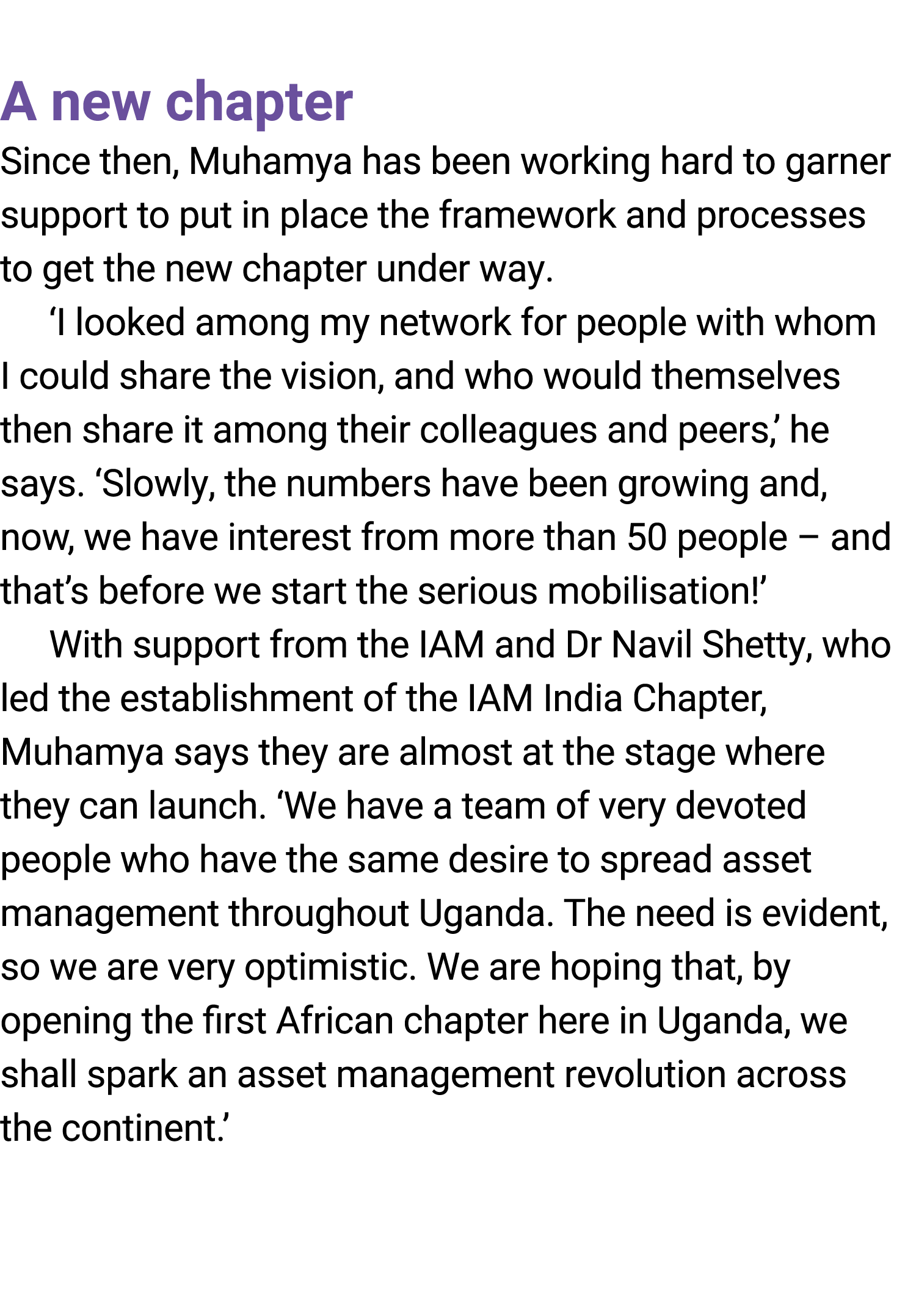 A new chapter

Since then, Muhamya has been working hard to garner support to put in place the framework and processes to get the new chapter under way.

‘I looked among my network for people with whom I could share the vision, and who would themselves then share it among their colleagues and peers,’ he says. ‘Slowly, the numbers have been growing and, now, we have interest from more than 50 people – and that’s before we start the serious mobilisation!’

With support from the IAM and Dr Navil Shetty, who led the establishment of the IAM India Chapter, Muhamya says they are almost at the stage where they can launch. ‘We have a team of very devoted people who have the same desire to spread asset management throughout Uganda. The need is evident, so we are very optimistic. We are hoping that, by opening the first African chapter here in Uganda, we shall spark an asset management revolution across the continent.’